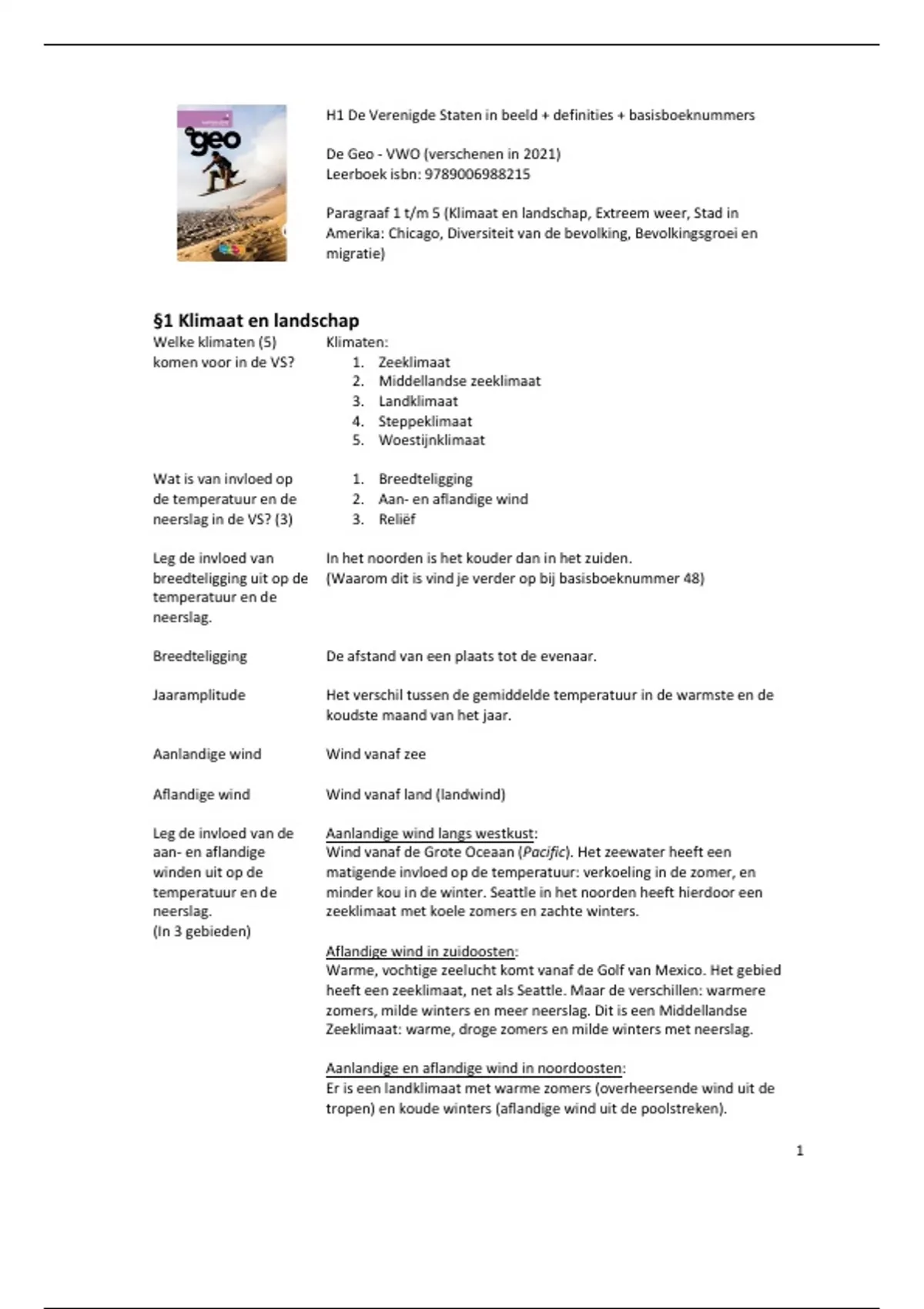 geo

H1 De Verenigde Staten in beeld + definities + basisboeknummers

De Geo - VWO (verschenen in 2021)
Leerboek isbn: 9789006988215

Paragraaf 1 t/m 5 (Klimaat en landschap, Extreem weer, Stad in Amerika: Chicago, Diversiteit van de bevolking, Bevolkingsgroei en migratie)

§1 Klimaat en landschap

Welke klimaten (5) komen voor in de VS?

Klimaten:
1. Zeeklimaat
2. Middellandse zeeklimaat
3. Landklimaat
4. Steppeklimaat
5. Woestijnklimaat

Wat is van invloed op de temperatuur en de neerslag in de VS? (3)

1. Breedteligging
2. Aan- en aflandige wind
3. Reliëf

Leg de invloed van breedteligging uit op de temperatuur en de neerslag.

In het noorden is het kouder dan in het zuiden.
(Waarom dit is vind je verder op bij basisboeknummer 48)

Breedteligging

De afstand van een plaats tot de evenaar.

Jaaramplitude

Het verschil tussen de gemiddelde temperatuur in de warmste en de koudste maand van het jaar.

Aanlandige wind

Wind vanaf zee

Aflandige wind

Wind vanaf land (landwind)

Leg de invloed van de aan- en aflandige winden uit op de temperatuur en de neerslag.
(In 3 gebieden)

Aanlandige wind langs westkust:
Wind vanaf de Grote Oceaan (Pacific). Het zeewater heeft een matigende invloed op de temperatuur: verkoeling in de zomer, en minder kou in de winter. Seattle in het noorden heeft hierdoor een zeeklimaat met koele zomers en zachte winters.

Aflandige wind in zuidoosten:
Warme, vochtige zeelucht komt vanaf de Golf van Mexico. Het gebied heeft een zeeklimaat, net als Seattle. Maar de verschillen: warmere zomers, milde winters en meer neerslag. Dit is een Middellandse Zeeklimaat: warme, droge zomers en milde winters met neerslag.

Aanlandige en aflandige wind in noordoosten:
Er is een landklimaat met warme zomers (overheersende wind uit de tropen) en koude winters (aflandige wind uit de poolstreken).

1